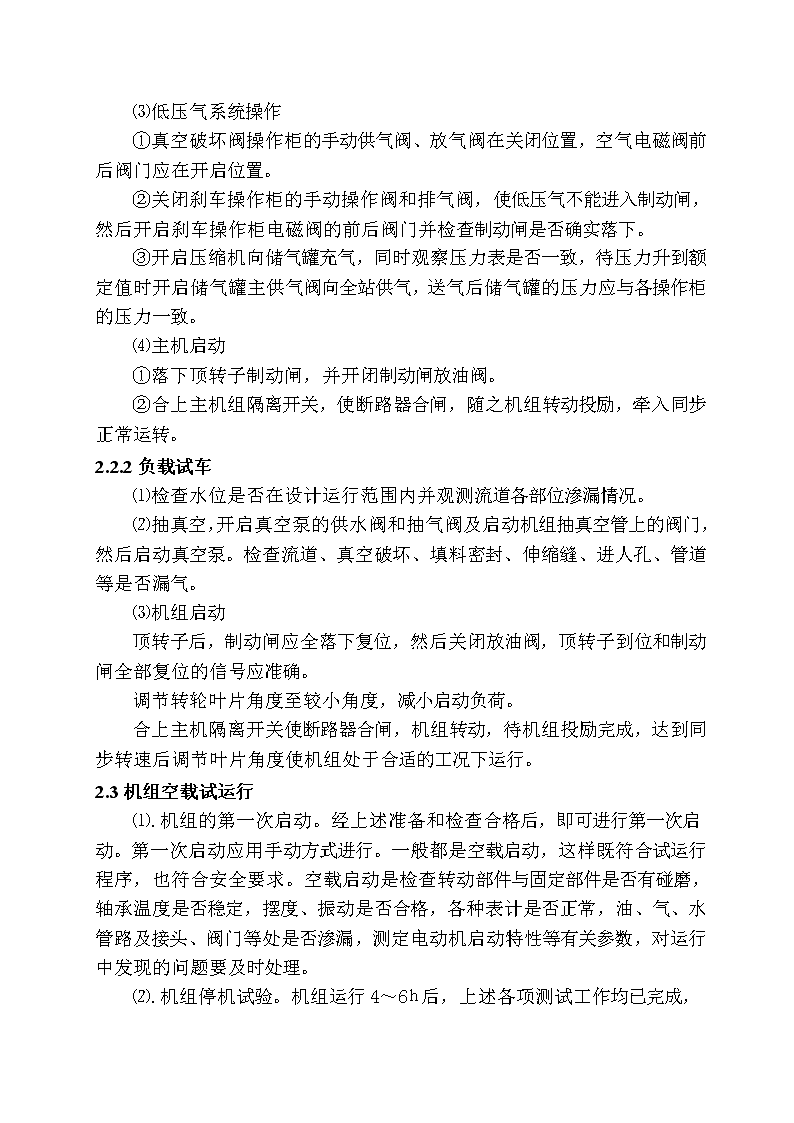 ⑶低压气系统操作

①真空破坏阀操作柜的手动供气阀、放气阀在关闭位置，空气电磁阀前后阀门应在开启位置。

②关闭刹车操作柜的手动操作阀和排气阀，使低压气不能进入制动闸，然后开启刹车操作柜电磁阀的前后阀门并检查制动闸是否确实落下。

③开启压缩机向储气罐充气，同时观察压力表是否一致，待压力升到额定值时开启储气罐主供气阀向全站供气，送气后储气罐的压力应与各操作柜的压力一致。

⑷主机启动

①落下顶转子制动闸，并开闭制动闸放油阀。

②合上主机组隔离开关，使断路器合闸，随之机组转动投励，牵入同步正常运转。

2.2.2 负载试车

⑴检查水位是否在设计运行范围内并观测流道各部位渗漏情况。

⑵抽真空，开启真空泵的供水阀和抽气阀及启动机组抽真空管上的阀门，然后启动真空泵。检查流道、真空破坏、填料密封、伸缩缝、进人孔、管道等是否漏气。

⑶机组启动

顶转子后，制动闸应全落下复位，然后关闭放油阀，顶转子到位和制动闸全部复位的信号应准确。

调节转轮叶片角度至较小角度，减小启动负荷。

合上主机隔离开关使断路器合闸，机组转动，待机组投励完成，达到同步转速后调节叶片角度使机组处于合适的工况下运行。

2.3 机组空载试运行

⑴.机组的第一次启动。经上述准备和检查合格后，即可进行第一次启动。第一次启动应用手动方式进行。一般都是空载启动，这样既符合试运行程序，也符合安全要求。空载启动是检查转动部件与固定部件是否有碰磨，轴承温度是否稳定，摆度、振动是否合格，各种表计是否正常，油、气、水管路及接头、阀门等处是否渗漏，测定电动机启动特性等有关参数，对运行中发现的问题要及时处理。

⑵.机组停机试验。机组运行 4～6h 后，上述各项测试工作均已完成，